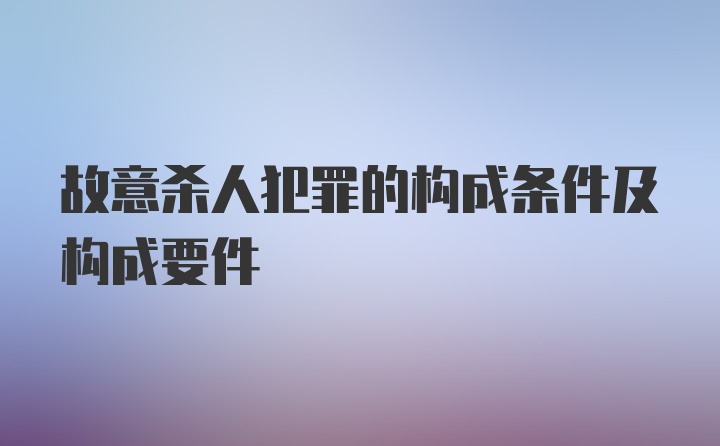 故意杀人犯罪的构成条件及构成要件